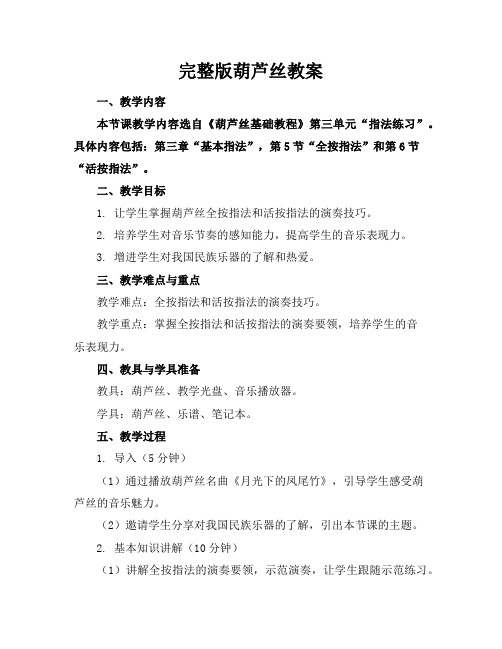 完整版葫芦丝教案

一、教学内容

本节课教学内容选自《葫芦丝基础教程》第三单元“指法练习”。具体内容包括：第三章“基本指法”，第5节“全按指法”和第6节“活按指法”。

二、教学目标

1. 让学生掌握葫芦丝全按指法和活按指法的演奏技巧。

2. 培养学生对音乐节奏的感知能力，提高学生的音乐表现力。

3. 增进学生对我国民族乐器的了解和热爱。

三、教学难点与重点

教学难点：全按指法和活按指法的演奏技巧。

教学重点：掌握全按指法和活按指法的演奏要领，培养学生的音乐表现力。

四、教具与学具准备

教具：葫芦丝、教学光盘、音乐播放器。

学具：葫芦丝、乐谱、笔记本。

五、教学过程

1. 导入（5分钟）

（1）通过播放葫芦丝名曲《月光下的凤尾竹》，引导学生感受葫芦丝的音乐魅力。

（2）邀请学生分享对我国民族乐器的了解，引出本节课的主题。

2. 基本知识讲解（10分钟）

（1）讲解全按指法的演奏要领，示范演奏，让学生跟随示范练习。